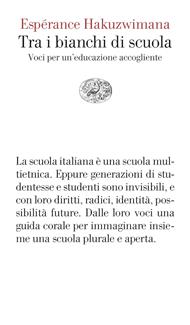 Espérance Hakuzwimana
Tra i bianchi di scuola
Voci per un'educazione accogliente

La scuola italiana è una scuola multietnica. Eppure generazioni di studentesse e studenti sono invisibili, e con loro diritti, radici, identità, possibilità future. Dalle loro voci una guida corale per immaginare insieme una scuola plurale e aperta.